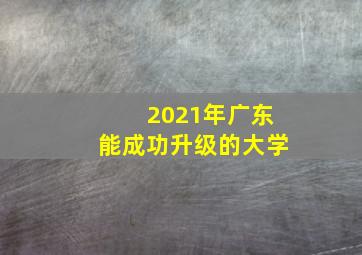 2021年广东
能成功升级的大学